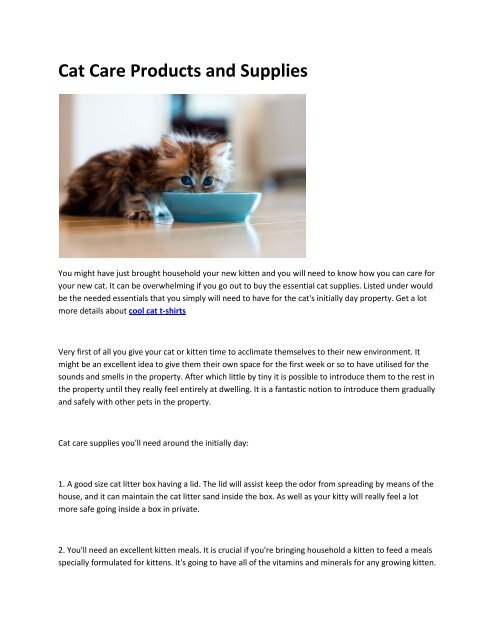 Cat Care Products and Supplies

You might have just brought household your new kitten and you will need to know how you can care for your new cat. It can be overwhelming if you go out to buy the essential cat supplies. Listed under would be the needed essentials that you simply will need to have for the cat's initially day property. Get a lot more details about cool cat t-shirts

Very first of all you give your cat or kitten time to acclimate themselves to their new environment. It might be an excellent idea to give them their own space for the first week or so to have utilised for the sounds and smells in the property. After which little by tiny it is possible to introduce them to the rest in the property until they really feel entirely at dwelling. It is a fantastic notion to introduce them gradually and safely with other pets in the property.

Cat care supplies you'll need around the initially day:

1. A good size cat litter box having a lid. The lid will assist keep the odor from spreading by means of the house, and it can maintain the cat litter sand inside the box. As well as your kitty will really feel a lot more safe going inside a box in private.

2. You'll need an excellent kitten meals. It is crucial if you're bringing household a kitten to feed a meals specially formulated for kittens. It's going to have all of the vitamins and minerals for any growing kitten.